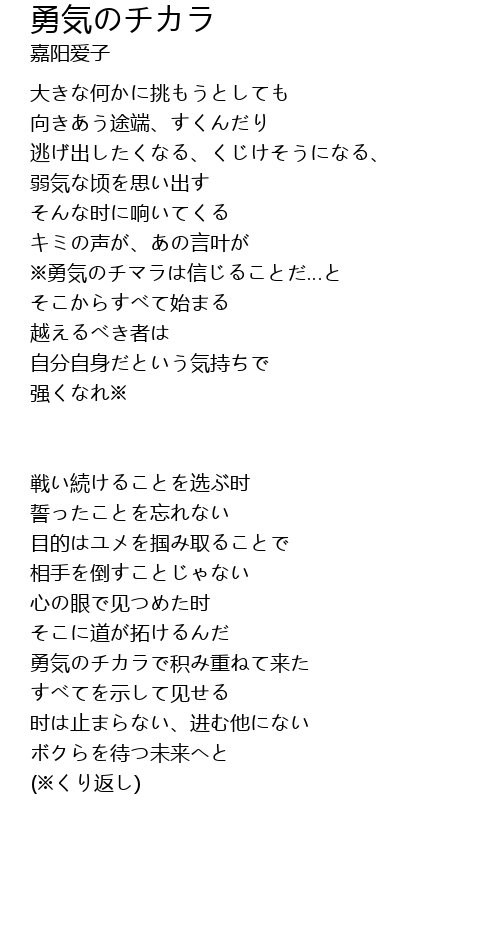 勇気のチカラ
嘉阳爱子

大きな何かに挑もうとしても
向きあう途端、すくんだり
逃げ出したくなる、くじけそうになる、
弱気な顷を思い出す
そんな时に响いてくる
キミの声が、あの言叶が
※勇気のチマラは信じることだ...と
そこからすべて始まる
越えるべき者は
自分自身だという気持ちで
强くなれ※

戦い続けることを选ぶ时
誓ったことを忘れない
目的はユメを掴み取ることで
相手を倒すことじゃない
心の眼で见つめた时
そこに道が拓けるんだ
勇気のチカラで积み重ねて来た
すべてを示して见せる
时は止まらない、进む他にない
ボクらを待つ未来へと
(※くり返し)